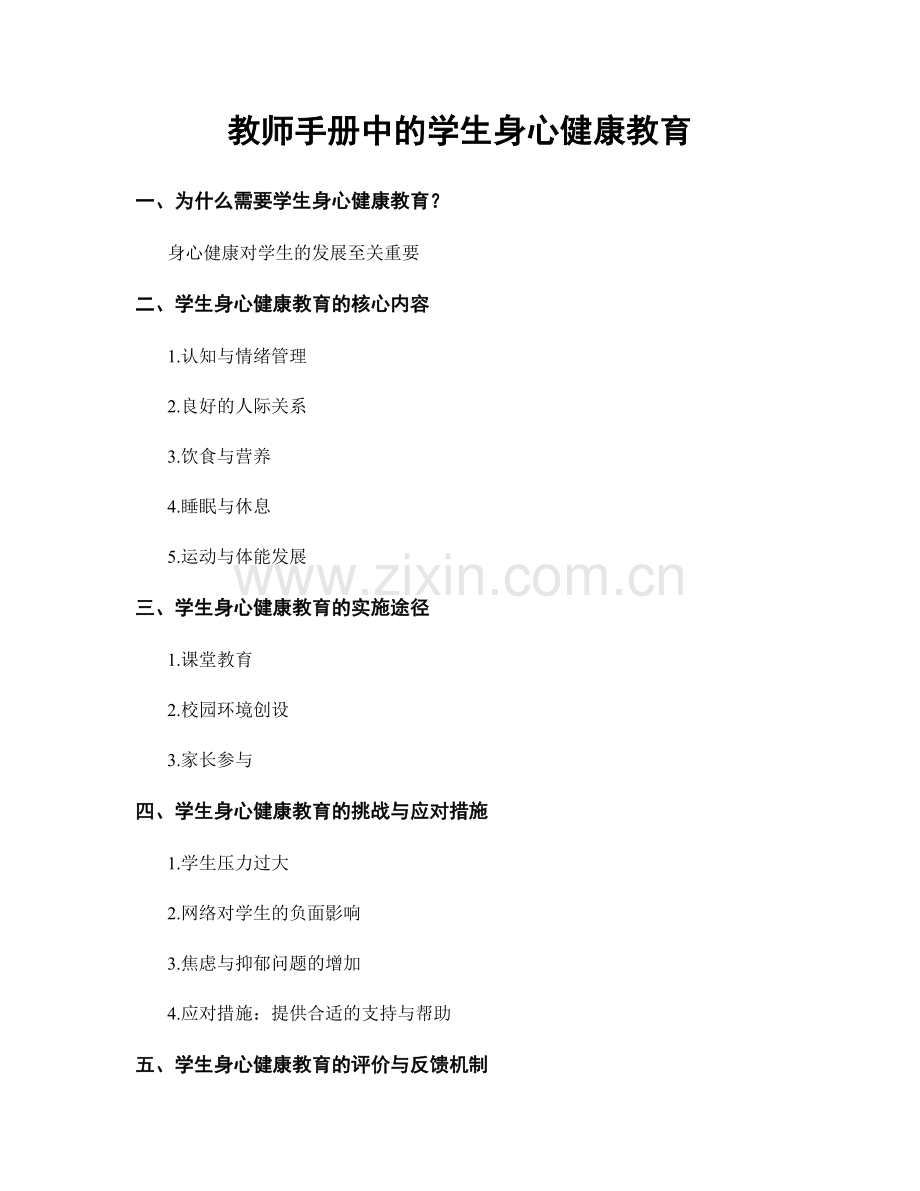 教师手册中的学生身心健康教育

一、为什么需要学生身心健康教育？

身心健康对学生的发展至关重要

二、学生身心健康教育的核心内容

1.认知与情绪管理

2.良好的人际关系

3.饮食与营养

4.睡眠与休息

5.运动与体能发展

www.zixin.com.cn

三、学生身心健康教育的实施途径

1.课堂教育

2.校园环境创设

3.家长参与

四、学生身心健康教育的挑战与应对措施

1.学生压力过大

2.网络对学生的负面影响

3.焦虑与抑郁问题的增加

4.应对措施：提供合适的支持与帮助

五、学生身心健康教育的评价与反馈机制